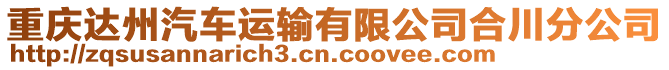 重庆达州汽车运输有限公司合川分公司
http://zqsusannarich3.cn.coovee.com